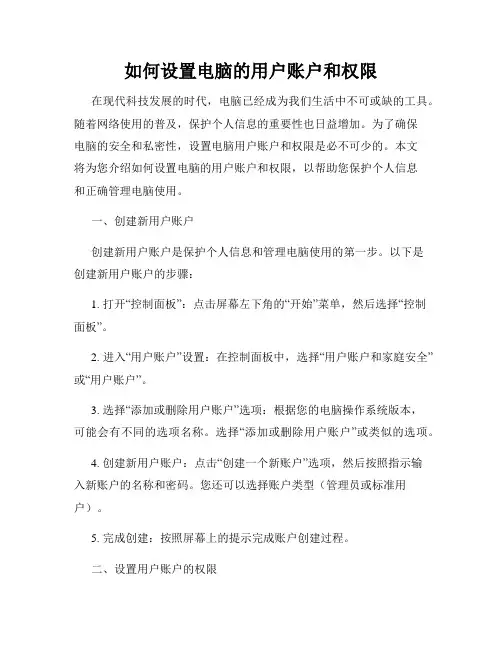 如何设置电脑的用户账户和权限

在现代科技发展的时代，电脑已经成为我们生活中不可或缺的工具。随着网络使用的普及，保护个人信息的重要性也日益增加。为了确保电脑的安全和私密性，设置电脑用户账户和权限是必不可少的。本文将为您介绍如何设置电脑的用户账户和权限，以帮助您保护个人信息和正确管理电脑使用。

一、创建新用户账户

创建新用户账户是保护个人信息和管理电脑使用的第一步。以下是创建新用户账户的步骤：

1. 打开“控制面板”：点击屏幕左下角的“开始”菜单，然后选择“控制面板”。

2. 进入“用户账户”设置：在控制面板中，选择“用户账户和家庭安全”或“用户账户”。

3. 选择“添加或删除用户账户”选项：根据您的电脑操作系统版本，可能会有不同的选项名称。选择“添加或删除用户账户”或类似的选项。

4. 创建新用户账户：点击“创建一个新账户”选项，然后按照指示输入新账户的名称和密码。您还可以选择账户类型（管理员或标准用户）。

5. 完成创建：按照屏幕上的提示完成账户创建过程。

二、设置用户账户的权限